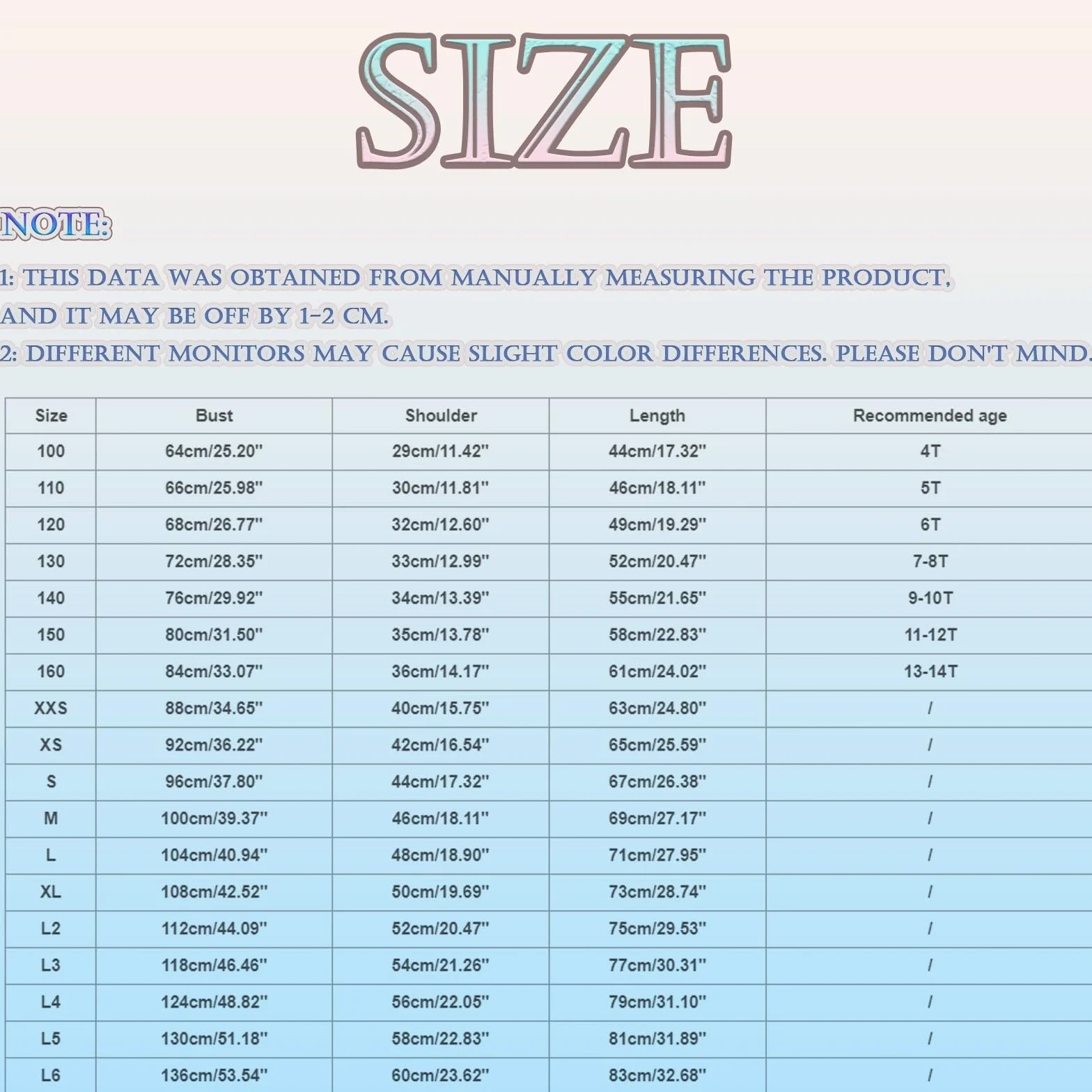 SIZE

NOTE:

1: THIS DATA WAS OBTAINED FROM MANUALLY MEASURING THE PRODUCT, AND IT MAY BE OFF BY 1-2 CM.

2: DIFFERENT MONITORS MAY CAUSE SLIGHT COLOR DIFFERENCES. PLEASE DON'T MIND.

| Size | Bust | Shoulder | Length | Recommended age |
|---|---|---|---|---|
| 100 | 64cm/25.20'' | 29cm/11.42'' | 44cm/17.32'' | 4T |
| 110 | 66cm/25.98'' | 30cm/11.81'' | 46cm/18.11'' | 5T |
| 120 | 68cm/26.77'' | 32cm/12.60'' | 49cm/19.29'' | 6T |
| 130 | 72cm/28.35'' | 33cm/12.99'' | 52cm/20.47'' | 7-8T |
| 140 | 76cm/29.92'' | 34cm/13.39'' | 55cm/21.65'' | 9-10T |
| 150 | 80cm/31.50'' | 35cm/13.78'' | 58cm/22.83'' | 11-12T |
| 160 | 84cm/33.07'' | 36cm/14.17'' | 61cm/24.02'' | 13-14T |
| XXS | 88cm/34.65'' | 40cm/15.75'' | 63cm/24.80'' | / |
| XS | 92cm/36.22'' | 42cm/16.54'' | 65cm/25.59'' | / |
| S | 96cm/37.80'' | 44cm/17.32'' | 67cm/26.38'' | / |
| M | 100cm/39.37'' | 46cm/18.11'' | 69cm/27.17'' | / |
| L | 104cm/40.94'' | 48cm/18.90'' | 71cm/27.95'' | / |
| XL | 108cm/42.52'' | 50cm/19.69'' | 73cm/28.74'' | / |
| L2 | 112cm/44.09'' | 52cm/20.47'' | 75cm/29.53'' | / |
| L3 | 118cm/46.46'' | 54cm/21.26'' | 77cm/30.31'' | / |
| L4 | 124cm/48.82'' | 56cm/22.05'' | 79cm/31.10'' | / |
| L5 | 130cm/51.18'' | 58cm/22.83'' | 81cm/31.89'' | / |
| L6 | 136cm/53.54'' | 60cm/23.62'' | 83cm/32.68'' | / |